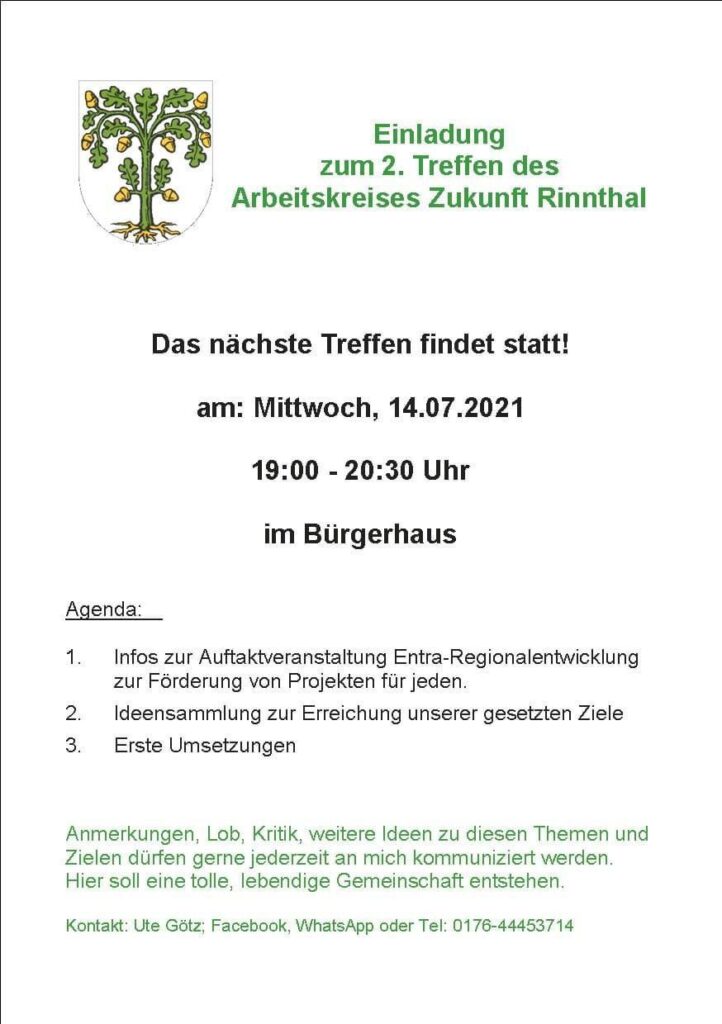 Einladung
zum 2. Treffen des
Arbeitskreises Zukunft Rinnthal

Das nächste Treffen findet statt!

am: Mittwoch, 14.07.2021

19:00 - 20:30 Uhr

im Bürgerhaus

Agenda:

1. Infos zur Auftaktveranstaltung Entra-Regionalentwicklung zur Förderung von Projekten für jeden.
2. Ideensammlung zur Erreichung unserer gesetzten Ziele
3. Erste Umsetzungen

Anmerkungen, Lob, Kritik, weitere Ideen zu diesen Themen und Zielen dürfen gerne jederzeit an mich kommuniziert werden. Hier soll eine tolle, lebendige Gemeinschaft entstehen.

Kontakt: Ute Götz; Facebook, WhatsApp oder Tel: 0176-44453714